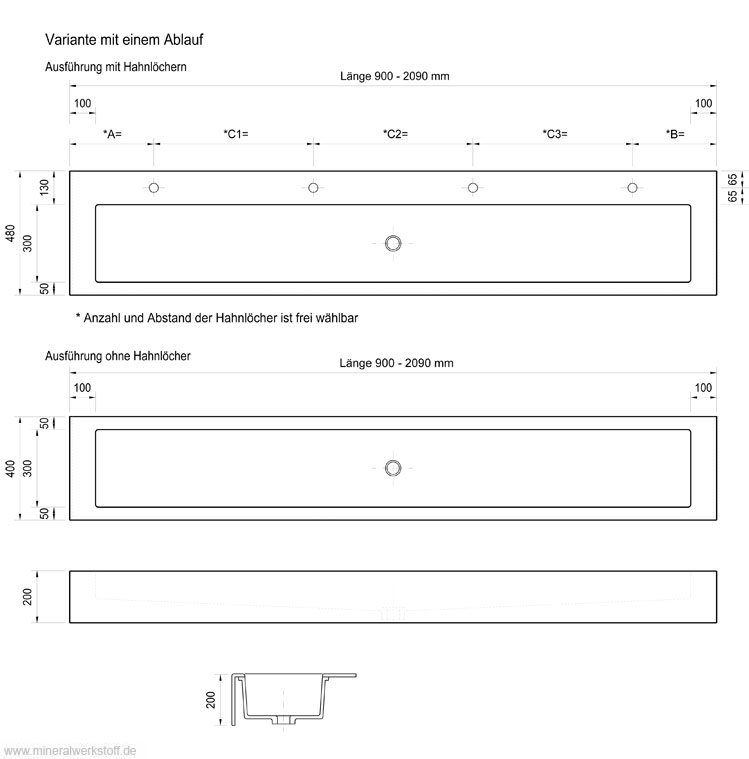 Variante mit einem Ablauf

Ausführung mit Hahnlöchern

Länge 900 - 2090 mm

100

100

*A=

*C1=

*C2=

*C3=

*B=

480

130

300

50

65

65

* Anzahl und Abstand der Hahnlöcher ist frei wählbar

Ausführung ohne Hahnlöcher

Länge 900 - 2090 mm

100

100

400

50

300

50

200

200

www.mineralwerkstoff.de